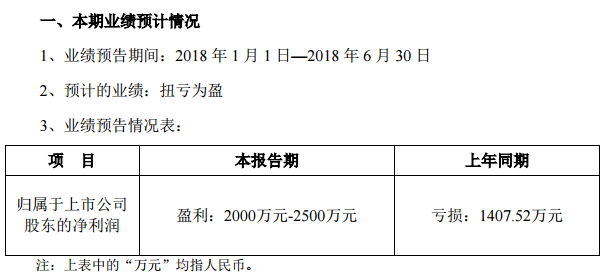 一、本期业绩预计情况

1、业绩预告期间：2018 年 1 月 1 日—2018 年 6 月 30 日

2、预计的业绩：扭亏为盈

3、业绩预告情况表：

| 项　目 | 本报告期 | 上年同期 |
|---|---|---|
| 归属于上市公司股东的净利润 | 盈利：2000万元-2500万元 | 亏损：1407.52万元 |

注：上表中的“万元”均指人民币。